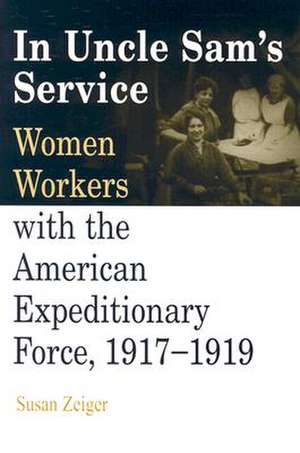 In Uncle Sam's Service

Women Workers with the American Expeditionary Force, 1917–1919

Susan Zeiger